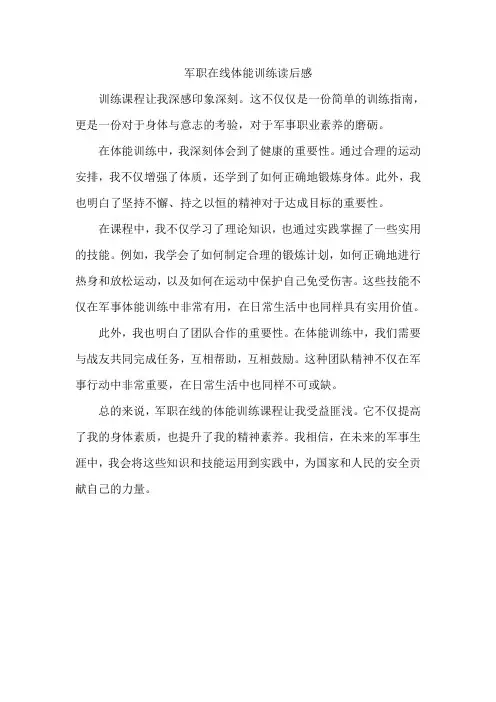 军职在线体能训练读后感

训练课程让我深感印象深刻。这不仅仅是一份简单的训练指南，更是一份对于身体与意志的考验，对于军事职业素养的磨砺。

在体能训练中，我深刻体会到了健康的重要性。通过合理的运动安排，我不仅增强了体质，还学到了如何正确地锻炼身体。此外，我也明白了坚持不懈、持之以恒的精神对于达成目标的重要性。

在课程中，我不仅学习了理论知识，也通过实践掌握了一些实用的技能。例如，我学会了如何制定合理的锻炼计划，如何正确地进行热身和放松运动，以及如何在运动中保护自己免受伤害。这些技能不仅在军事体能训练中非常有用，在日常生活中也同样具有实用价值。

此外，我也明白了团队合作的重要性。在体能训练中，我们需要与战友共同完成任务，互相帮助，互相鼓励。这种团队精神不仅在军事行动中非常重要，在日常生活中也同样不可或缺。

总的来说，军职在线的体能训练课程让我受益匪浅。它不仅提高了我的身体素质，也提升了我的精神素养。我相信，在未来的军事生涯中，我会将这些知识和技能运用到实践中，为国家和人民的安全贡献自己的力量。